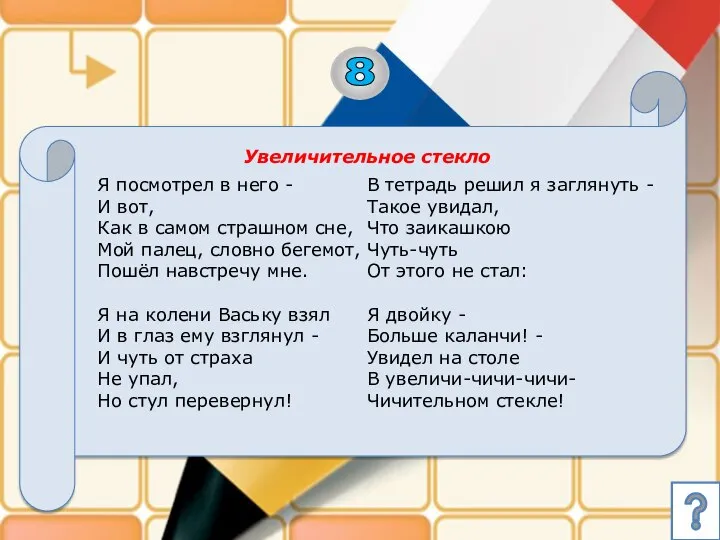 8

Увеличительное стекло

Я посмотрел в него -
И вот,
Как в самом страшном сне,
Мой палец, словно бегемот,
Пошёл навстречу мне.

Я на колени Ваську взял
И в глаз ему взглянул -
И чуть от страха
Не упал,
Но стул перевернул!

В тетрадь решил я заглянуть -
Такое увидал,
Что заикашкою
Чуть-чуть
От этого не стал:

Я двойку -
Больше каланчи! -
Увидел на столе
В увеличи-чичи-чичи-
Чичительном стекле!

?